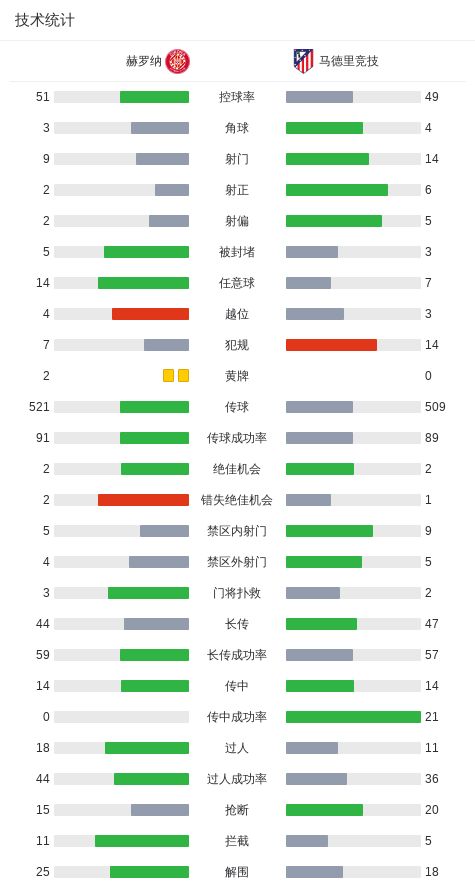 技术统计

| 赫罗纳 | | 马德里竞技 |
|---|---|---|
| 51 | 控球率 | 49 |
| 3 | 角球 | 4 |
| 9 | 射门 | 14 |
| 2 | 射正 | 6 |
| 2 | 射偏 | 5 |
| 5 | 被封堵 | 3 |
| 14 | 任意球 | 7 |
| 4 | 越位 | 3 |
| 7 | 犯规 | 14 |
| 2 | 黄牌 | 0 |
| 521 | 传球 | 509 |
| 91 | 传球成功率 | 89 |
| 2 | 绝佳机会 | 2 |
| 2 | 错失绝佳机会 | 1 |
| 5 | 禁区内射门 | 9 |
| 4 | 禁区外射门 | 5 |
| 3 | 门将扑救 | 2 |
| 44 | 长传 | 47 |
| 59 | 长传成功率 | 57 |
| 14 | 传中 | 14 |
| 0 | 传中成功率 | 21 |
| 18 | 过人 | 11 |
| 44 | 过人成功率 | 36 |
| 15 | 抢断 | 20 |
| 11 | 拦截 | 5 |
| 25 | 解围 | 18 |